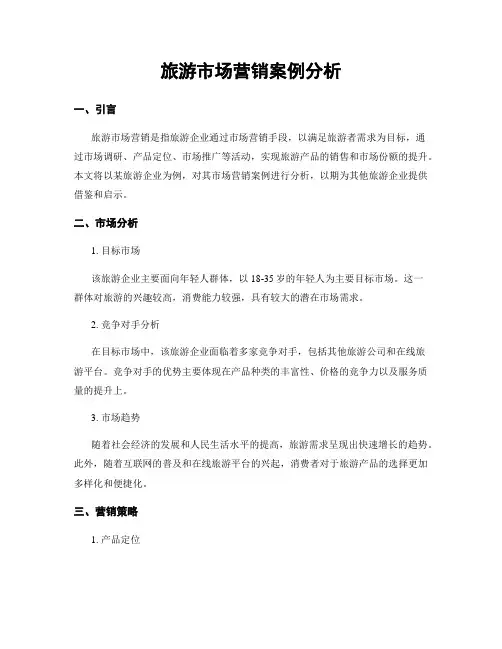 旅游市场营销案例分析

一、引言

旅游市场营销是指旅游企业通过市场营销手段，以满足旅游者需求为目标，通过市场调研、产品定位、市场推广等活动，实现旅游产品的销售和市场份额的提升。本文将以某旅游企业为例，对其市场营销案例进行分析，以期为其他旅游企业提供借鉴和启示。

二、市场分析

1. 目标市场

该旅游企业主要面向年轻人群体，以 18-35 岁的年轻人为主要目标市场。这一群体对旅游的兴趣较高，消费能力较强，具有较大的潜在市场需求。

2. 竞争对手分析

在目标市场中，该旅游企业面临着多家竞争对手，包括其他旅游公司和在线旅游平台。竞争对手的优势主要体现在产品种类的丰富性、价格的竞争力以及服务质量的提升上。

3. 市场趋势

随着社会经济的发展和人民生活水平的提高，旅游需求呈现出快速增长的趋势。此外，随着互联网的普及和在线旅游平台的兴起，消费者对于旅游产品的选择更加多样化和便捷化。

三、营销策略

1. 产品定位